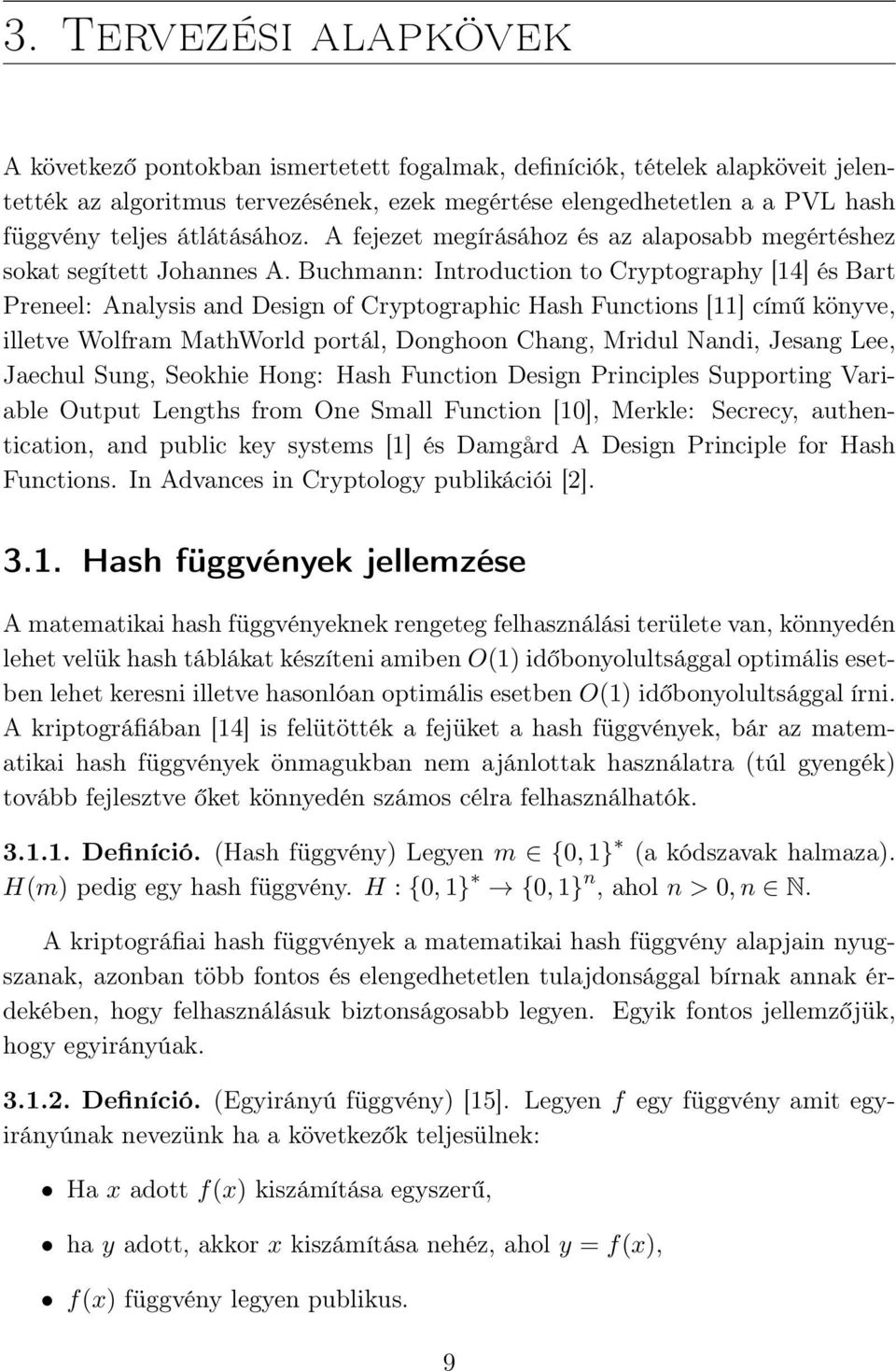 3. Tervezési alapkövek

A következő pontokban ismertetett fogalmak, definíciók, tételek alapköveit jelentették az algoritmus tervezésének, ezek megértése elengedhetetlen a a PVL hash függvény teljes átlátásához. A fejezet megírásához és az alaposabb megértéshez sokat segített Johannes A. Buchmann: Introduction to Cryptography [14] és Bart Preneel: Analysis and Design of Cryptographic Hash Functions [11] című könyve, illetve Wolfram MathWorld portál, Donghoon Chang, Mridul Nandi, Jesang Lee, Jaechul Sung, Seokhie Hong: Hash Function Design Principles Supporting Variable Output Lengths from One Small Function [10], Merkle: Secrecy, authentication, and public key systems [1] és Damgård A Design Principle for Hash Functions. In Advances in Cryptology publikációi [2].

3.1. Hash függvények jellemzése

A matematikai hash függvényeknek rengeteg felhasználási területe van, könnyedén lehet velük hash táblákat készíteni amiben $O(1)$ időbonyolultsággal optimális esetben lehet keresni illetve hasonlóan optimális esetben $O(1)$ időbonyolultsággal írni. A kriptográfiában [14] is felütötték a fejüket a hash függvények, bár az matematikai hash függvények önmagukban nem ajánlottak használatra (túl gyengék) tovább fejlesztve őket könnyedén számos célra felhasználhatók.

3.1.1. Definíció. (Hash függvény) Legyen $m \in \{0,1\}^*$ (a kódszavak halmaza). $H(m)$ pedig egy hash függvény. $H : \{0,1\}^* \to \{0,1\}^n$, ahol $n > 0, n \in \mathbb{N}$.

A kriptográfiai hash függvények a matematikai hash függvény alapjain nyugszanak, azonban több fontos és elengedhetetlen tulajdonsággal bírnak annak érdekében, hogy felhasználásuk biztonságosabb legyen. Egyik fontos jellemzőjük, hogy egyirányúak.

3.1.2. Definíció. (Egyirányú függvény) [15]. Legyen $f$ egy függvény amit egyirányúnak nevezünk ha a következők teljesülnek:

• Ha $x$ adott $f(x)$ kiszámítása egyszerű,

• ha $y$ adott, akkor $x$ kiszámítása nehéz, ahol $y = f(x)$,

• $f(x)$ függvény legyen publikus.

9